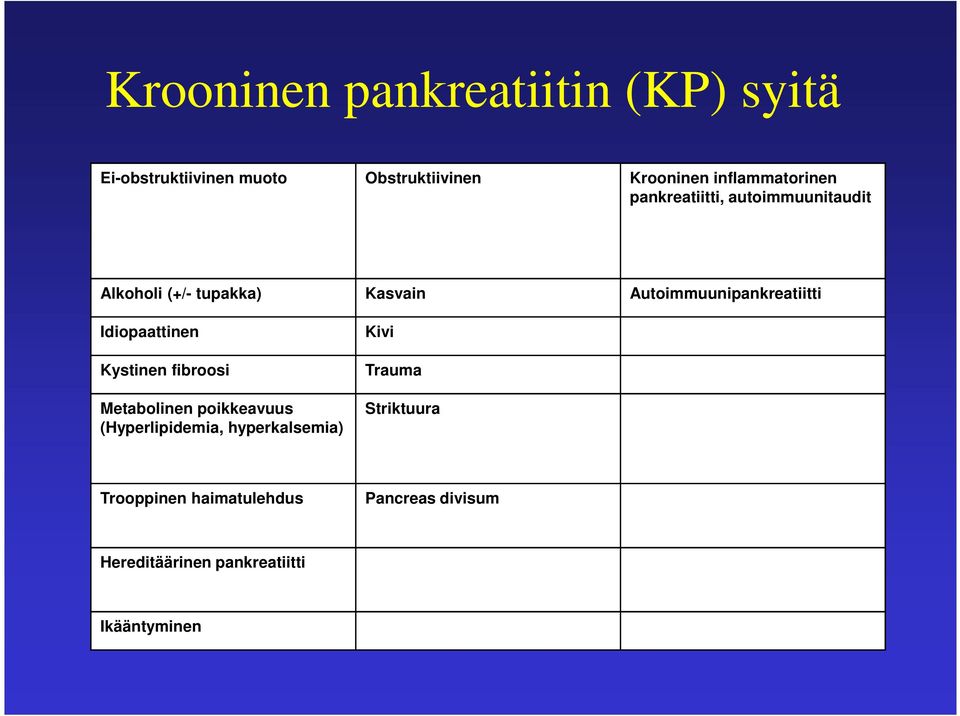 Krooninen pankreatiitin (KP) syitä

| Ei-obstruktiivinen muoto | Obstruktiivinen | Krooninen inflammatorinen pankreatiitti, autoimmuunitaudit |
|---|---|---|
| Alkoholi (+/- tupakka) | Kasvain | Autoimmuunipankreatiitti |
| Idiopaattinen | Kivi | |
| Kystinen fibroosi | Trauma | |
| Metabolinen poikkeavuus (Hyperlipidemia, hyperkalsemia) | Striktuura | |
| Trooppinen haimatulehdus | Pancreas divisum | |
| Hereditäärinen pankreatiitti | | |
| Ikääntyminen | | |